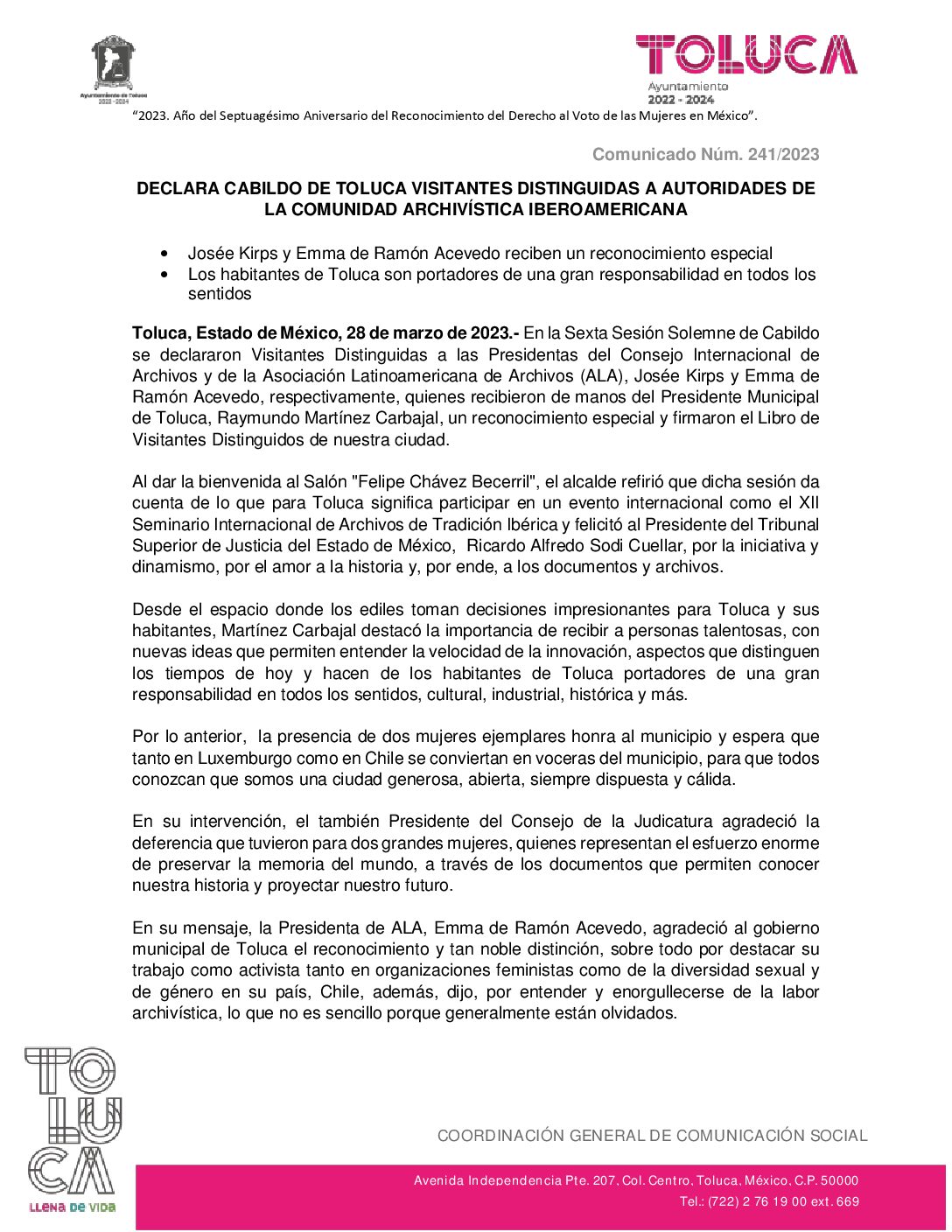 Ayuntamiento de Toluca
2022 - 2024

TOLUCA
Ayuntamiento
2022 - 2024

"2023. Año del Septuagésimo Aniversario del Reconocimiento del Derecho al Voto de las Mujeres en México".

Comunicado Núm. 241/2023

DECLARA CABILDO DE TOLUCA VISITANTES DISTINGUIDAS A AUTORIDADES DE LA COMUNIDAD ARCHIVÍSTICA IBEROAMERICANA

• Josée Kirps y Emma de Ramón Acevedo reciben un reconocimiento especial
• Los habitantes de Toluca son portadores de una gran responsabilidad en todos los sentidos

Toluca, Estado de México, 28 de marzo de 2023.- En la Sexta Sesión Solemne de Cabildo se declararon Visitantes Distinguidas a las Presidentas del Consejo Internacional de Archivos y de la Asociación Latinoamericana de Archivos (ALA), Josée Kirps y Emma de Ramón Acevedo, respectivamente, quienes recibieron de manos del Presidente Municipal de Toluca, Raymundo Martínez Carbajal, un reconocimiento especial y firmaron el Libro de Visitantes Distinguidos de nuestra ciudad.

Al dar la bienvenida al Salón "Felipe Chávez Becerril", el alcalde refirió que dicha sesión da cuenta de lo que para Toluca significa participar en un evento internacional como el XII Seminario Internacional de Archivos de Tradición Ibérica y felicitó al Presidente del Tribunal Superior de Justicia del Estado de México, Ricardo Alfredo Sodi Cuellar, por la iniciativa y dinamismo, por el amor a la historia y, por ende, a los documentos y archivos.

Desde el espacio donde los ediles toman decisiones impresionantes para Toluca y sus habitantes, Martínez Carbajal destacó la importancia de recibir a personas talentosas, con nuevas ideas que permiten entender la velocidad de la innovación, aspectos que distinguen los tiempos de hoy y hacen de los habitantes de Toluca portadores de una gran responsabilidad en todos los sentidos, cultural, industrial, histórica y más.

Por lo anterior, la presencia de dos mujeres ejemplares honra al municipio y espera que tanto en Luxemburgo como en Chile se conviertan en voceras del municipio, para que todos conozcan que somos una ciudad generosa, abierta, siempre dispuesta y cálida.

En su intervención, el también Presidente del Consejo de la Judicatura agradeció la deferencia que tuvieron para dos grandes mujeres, quienes representan el esfuerzo enorme de preservar la memoria del mundo, a través de los documentos que permiten conocer nuestra historia y proyectar nuestro futuro.

En su mensaje, la Presidenta de ALA, Emma de Ramón Acevedo, agradeció al gobierno municipal de Toluca el reconocimiento y tan noble distinción, sobre todo por destacar su trabajo como activista tanto en organizaciones feministas como de la diversidad sexual y de género en su país, Chile, además, dijo, por entender y enorgullecerse de la labor archivística, lo que no es sencillo porque generalmente están olvidados.

TOLUCA
LLENA DE VIDA

COORDINACIÓN GENERAL DE COMUNICACIÓN SOCIAL

Avenida Independencia Pte. 207, Col. Centro, Toluca, México, C.P. 50000
Tel.: (722) 2 76 19 00 ext. 669